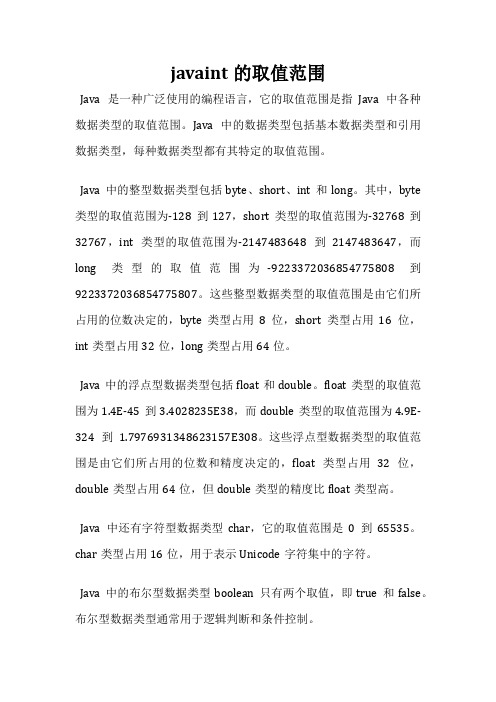 javaint 的取值范围

Java 是一种广泛使用的编程语言，它的取值范围是指 Java 中各种数据类型的取值范围。Java 中的数据类型包括基本数据类型和引用数据类型，每种数据类型都有其特定的取值范围。

Java 中的整型数据类型包括 byte、short、int 和 long。其中，byte 类型的取值范围为-128 到 127，short 类型的取值范围为-32768 到 32767，int 类型的取值范围为-2147483648 到 2147483647，而 long 类型的取值范围为-9223372036854775808 到 9223372036854775807。这些整型数据类型的取值范围是由它们所占用的位数决定的，byte 类型占用 8 位，short 类型占用 16 位，int 类型占用 32 位，long 类型占用 64 位。

Java 中的浮点型数据类型包括 float 和 double。float 类型的取值范围为 1.4E-45 到 3.4028235E38，而 double 类型的取值范围为 4.9E-324 到 1.7976931348623157E308。这些浮点型数据类型的取值范围是由它们所占用的位数和精度决定的，float 类型占用 32 位，double 类型占用 64 位，但 double 类型的精度比 float 类型高。

Java 中还有字符型数据类型 char，它的取值范围是 0 到 65535。char 类型占用 16 位，用于表示 Unicode 字符集中的字符。

Java 中的布尔型数据类型 boolean 只有两个取值，即 true 和 false。布尔型数据类型通常用于逻辑判断和条件控制。